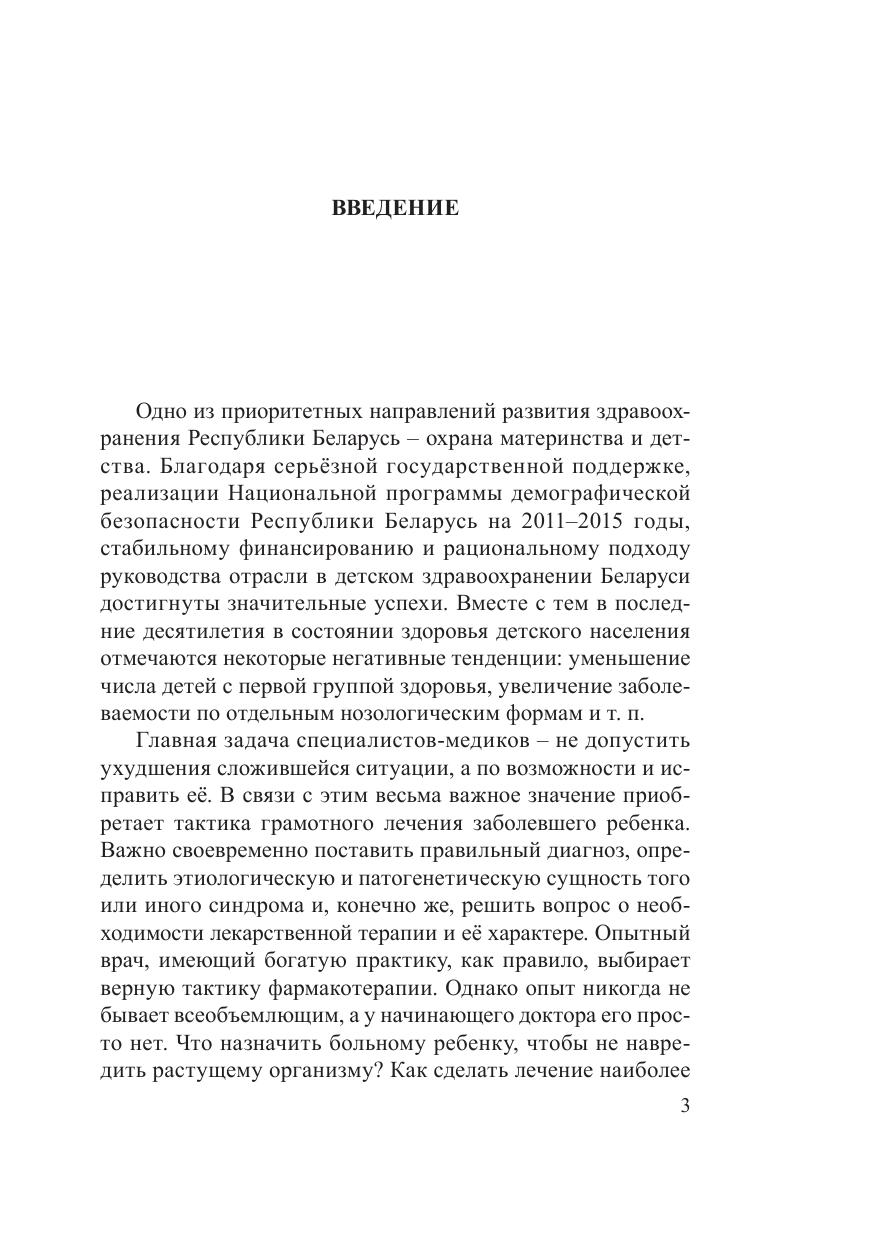 ВВЕДЕНИЕ

Одно из приоритетных направлений развития здравоохранения Республики Беларусь – охрана материнства и детства. Благодаря серьёзной государственной поддержке, реализации Национальной программы демографической безопасности Республики Беларусь на 2011–2015 годы, стабильному финансированию и рациональному подходу руководства отрасли в детском здравоохранении Беларуси достигнуты значительные успехи. Вместе с тем в последние десятилетия в состоянии здоровья детского населения отмечаются некоторые негативные тенденции: уменьшение числа детей с первой группой здоровья, увеличение заболеваемости по отдельным нозологическим формам и т. п.

Главная задача специалистов-медиков – не допустить ухудшения сложившейся ситуации, а по возможности и исправить её. В связи с этим весьма важное значение приобретает тактика грамотного лечения заболевшего ребенка. Важно своевременно поставить правильный диагноз, определить этиологическую и патогенетическую сущность того или иного синдрома и, конечно же, решить вопрос о необходимости лекарственной терапии и её характере. Опытный врач, имеющий богатую практику, как правило, выбирает верную тактику фармакотерапии. Однако опыт никогда не бывает всеобъемлющим, а у начинающего доктора его просто нет. Что назначить больному ребенку, чтобы не навредить растущему организму? Как сделать лечение наиболее

3